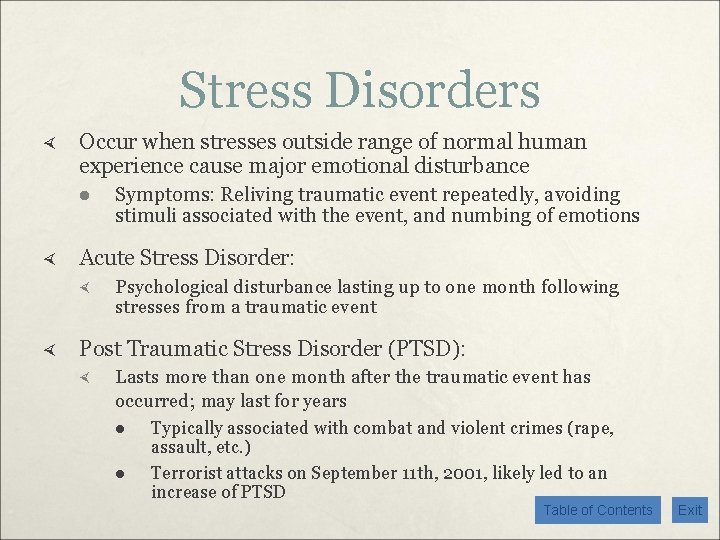 Stress Disorders

∢ Occur when stresses outside range of normal human experience cause major emotional disturbance

• Symptoms: Reliving traumatic event repeatedly, avoiding stimuli associated with the event, and numbing of emotions

∢ Acute Stress Disorder:

∢ Psychological disturbance lasting up to one month following stresses from a traumatic event

∢ Post Traumatic Stress Disorder (PTSD):

∢ Lasts more than one month after the traumatic event has occurred; may last for years

• Typically associated with combat and violent crimes (rape, assault, etc.)

• Terrorist attacks on September 11th, 2001, likely led to an increase of PTSD

Table of Contents

Exit